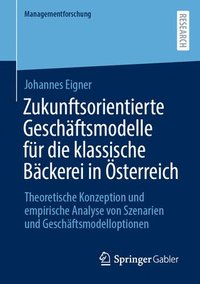 Managementforschung

RESEARCH

Johannes Eigner

Zukunftsorientierte Geschäftsmodelle für die klassische Bäckerei in Österreich

Theoretische Konzeption und empirische Analyse von Szenarien und Geschäftsmodelloptionen

Springer Gabler